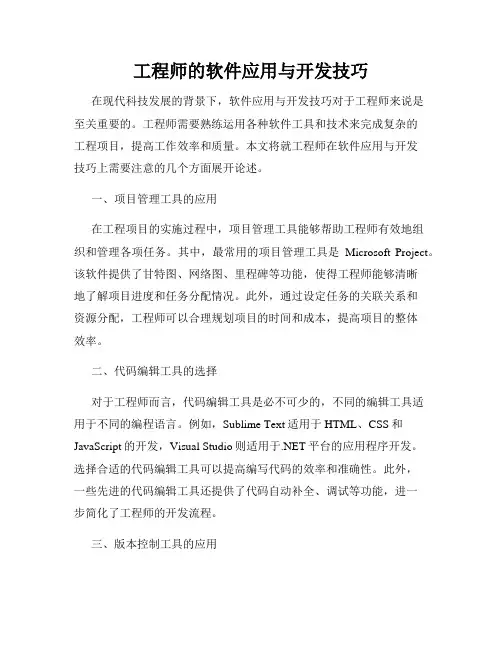 工程师的软件应用与开发技巧

在现代科技发展的背景下，软件应用与开发技巧对于工程师来说是至关重要的。工程师需要熟练运用各种软件工具和技术来完成复杂的工程项目，提高工作效率和质量。本文将就工程师在软件应用与开发技巧上需要注意的几个方面展开论述。

一、项目管理工具的应用

在工程项目的实施过程中，项目管理工具能够帮助工程师有效地组织和管理各项任务。其中，最常用的项目管理工具是 Microsoft Project。该软件提供了甘特图、网络图、里程碑等功能，使得工程师能够清晰地了解项目进度和任务分配情况。此外，通过设定任务的关联关系和资源分配，工程师可以合理规划项目的时间和成本，提高项目的整体效率。

二、代码编辑工具的选择

对于工程师而言，代码编辑工具是必不可少的，不同的编辑工具适用于不同的编程语言。例如，Sublime Text 适用于 HTML、CSS 和 JavaScript 的开发，Visual Studio 则适用于.NET 平台的应用程序开发。选择合适的代码编辑工具可以提高编写代码的效率和准确性。此外，一些先进的代码编辑工具还提供了代码自动补全、调试等功能，进一步简化了工程师的开发流程。

三、版本控制工具的应用